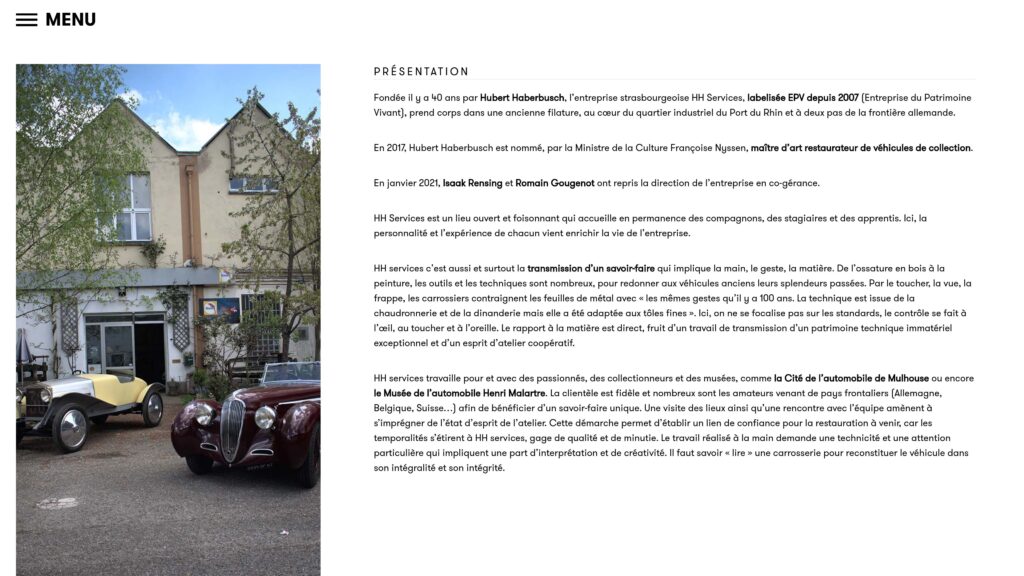 MENU

PRÉSENTATION

Fondée il y a 40 ans par Hubert Haberbusch, l'entreprise strasbourgeoise HH Services, labelisée EPV depuis 2007 (Entreprise du Patrimoine Vivant), prend corps dans une ancienne filature, au cœur du quartier industriel du Port du Rhin et à deux pas de la frontière allemande.

En 2017, Hubert Haberbusch est nommé, par la Ministre de la Culture Françoise Nyssen, maître d'art restaurateur de véhicules de collection.

En janvier 2021, Isaak Rensing et Romain Gougenot ont repris la direction de l'entreprise en co-gérance.

HH Services est un lieu ouvert et foisonnant qui accueille en permanence des compagnons, des stagiaires et des apprentis. Ici, la personnalité et l'expérience de chacun vient enrichir la vie de l'entreprise.

HH services c'est aussi et surtout la transmission d'un savoir-faire qui implique la main, le geste, la matière. De l'ossature en bois à la peinture, les outils et les techniques sont nombreux, pour redonner aux véhicules anciens leurs splendeurs passées. Par le toucher, la vue, la frappe, les carrossiers contraignent les feuilles de métal avec « les mêmes gestes qu'il y a 100 ans. La technique est issue de la chaudronnerie et de la dinanderie mais elle a été adaptée aux tôles fines ». Ici, on ne se focalise pas sur les standards, le contrôle se fait à l'œil, au toucher et à l'oreille. Le rapport à la matière est direct, fruit d'un travail de transmission d'un patrimoine technique immatériel exceptionnel et d'un esprit d'atelier coopératif.

HH services travaille pour et avec des passionnés, des collectionneurs et des musées, comme la Cité de l'automobile de Mulhouse ou encore le Musée de l'automobile Henri Malartre. La clientèle est fidèle et nombreux sont les amateurs venant de pays frontaliers (Allemagne, Belgique, Suisse...) afin de bénéficier d'un savoir-faire unique. Une visite des lieux ainsi qu'une rencontre avec l'équipe amènent à s'imprégner de l'état d'esprit de l'atelier. Cette démarche permet d'établir un lien de confiance pour la restauration à venir, car les temporalités s'étirent à HH services, gage de qualité et de minutie. Le travail réalisé à la main demande une technicité et une attention particulière qui impliquent une part d'interprétation et de créativité. Il faut savoir « lire » une carrosserie pour reconstituer le véhicule dans son intégralité et son intégrité.